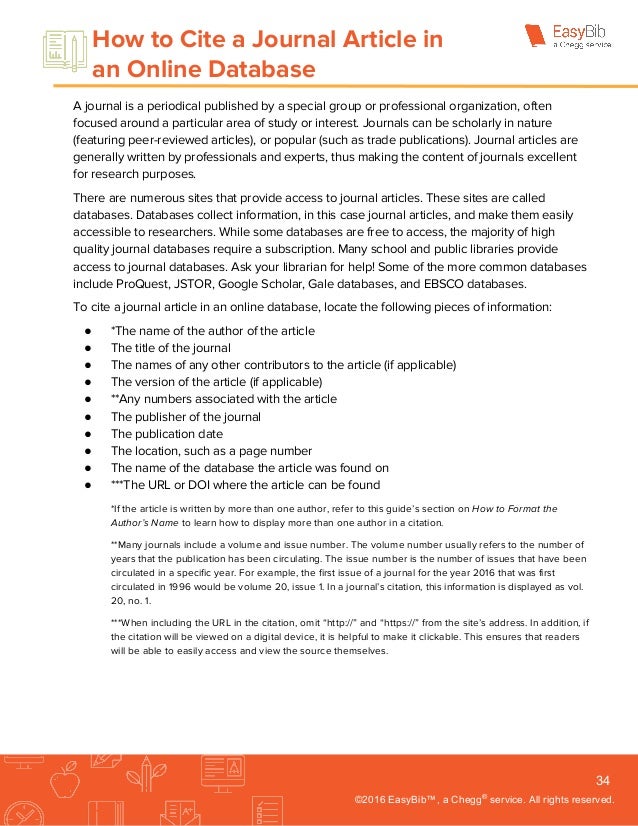 How to Cite a Journal Article in an Online Database

EasyBib
a Chegg service

A journal is a periodical published by a special group or professional organization, often focused around a particular area of study or interest. Journals can be scholarly in nature (featuring peer-reviewed articles), or popular (such as trade publications). Journal articles are generally written by professionals and experts, thus making the content of journals excellent for research purposes.

There are numerous sites that provide access to journal articles. These sites are called databases. Databases collect information, in this case journal articles, and make them easily accessible to researchers. While some databases are free to access, the majority of high quality journal databases require a subscription. Many school and public libraries provide access to journal databases. Ask your librarian for help! Some of the more common databases include ProQuest, JSTOR, Google Scholar, Gale databases, and EBSCO databases.

To cite a journal article in an online database, locate the following pieces of information:

● *The name of the author of the article
● The title of the journal
● The names of any other contributors to the article (if applicable)
● The version of the article (if applicable)
● **Any numbers associated with the article
● The publisher of the journal
● The publication date
● The location, such as a page number
● The name of the database the article was found on
● ***The URL or DOI where the article can be found

*If the article is written by more than one author, refer to this guide's section on How to Format the Author's Name to learn how to display more than one author in a citation.

**Many journals include a volume and issue number. The volume number usually refers to the number of years that the publication has been circulating. The issue number is the number of issues that have been circulated in a specific year. For example, the first issue of a journal for the year 2016 that was first circulated in 1996 would be volume 20, issue 1. In a journal's citation, this information is displayed as vol. 20, no. 1.

***When including the URL in the citation, omit "http://" and "https://" from the site's address. In addition, if the citation will be viewed on a digital device, it is helpful to make it clickable. This ensures that readers will be able to easily access and view the source themselves.

34
©2016 EasyBib™, a Chegg® service. All rights reserved.